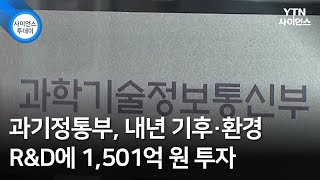 사이언스 투데이

YTN 사이언스

과학기술정보통신부

과기정통부, 내년 기후·환경 R&D에 1,501억 원 투자